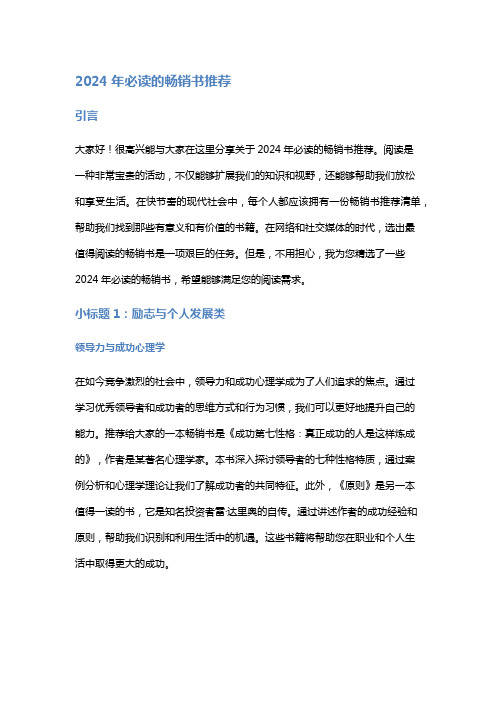 2024 年必读的畅销书推荐

引言

大家好！很高兴能与大家在这里分享关于 2024 年必读的畅销书推荐。阅读是一种非常宝贵的活动，不仅能够扩展我们的知识和视野，还能够帮助我们放松和享受生活。在快节奏的现代社会中，每个人都应该拥有一份畅销书推荐清单，帮助我们找到那些有意义和有价值的书籍。在网络和社交媒体的时代，选出最值得阅读的畅销书是一项艰巨的任务。但是，不用担心，我为您精选了一些 2024 年必读的畅销书，希望能够满足您的阅读需求。

小标题 1：励志与个人发展类

领导力与成功心理学

在如今竞争激烈的社会中，领导力和成功心理学成为了人们追求的焦点。通过学习优秀领导者和成功者的思维方式和行为习惯，我们可以更好地提升自己的能力。推荐给大家的一本畅销书是《成功第七性格：真正成功的人是这样炼成的》，作者是某著名心理学家。本书深入探讨领导者的七种性格特质，通过案例分析和心理学理论让我们了解成功者的共同特征。此外，《原则》是另一本值得一读的书，它是知名投资者雷·达里奥的自传。通过讲述作者的成功经验和原则，帮助我们识别和利用生活中的机遇。这些书籍将帮助您在职业和个人生活中取得更大的成功。